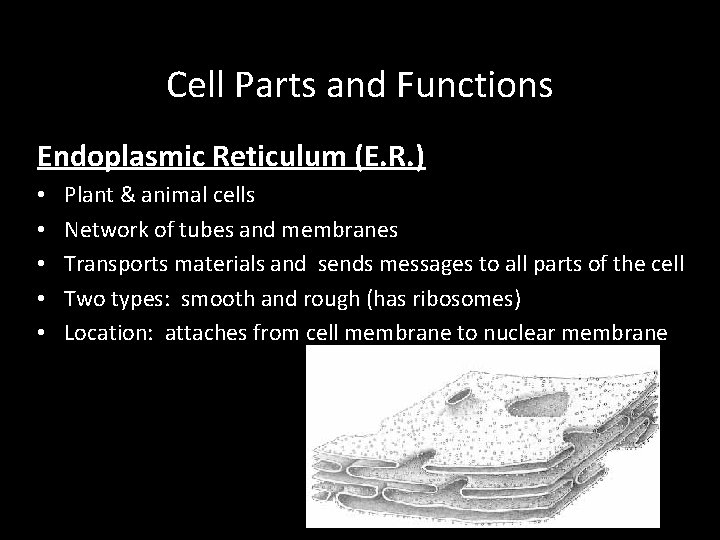 Cell Parts and Functions

Endoplasmic Reticulum (E.R.)

• Plant & animal cells
• Network of tubes and membranes
• Transports materials and sends messages to all parts of the cell
• Two types: smooth and rough (has ribosomes)
• Location: attaches from cell membrane to nuclear membrane